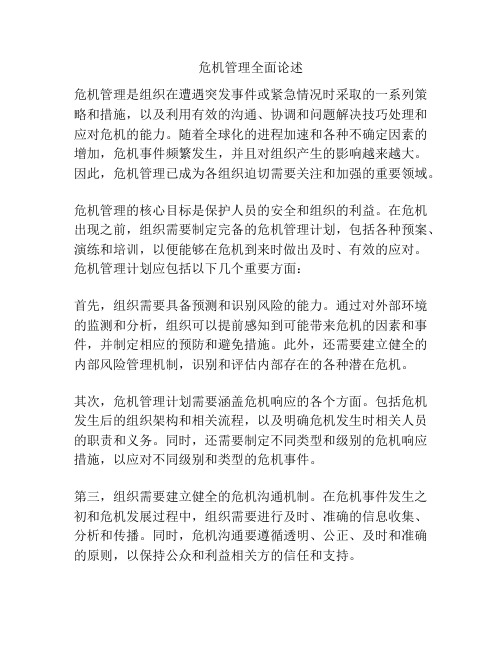 危机管理全面论述

危机管理是组织在遭遇突发事件或紧急情况时采取的一系列策略和措施，以及利用有效的沟通、协调和问题解决技巧处理和应对危机的能力。随着全球化的进程加速和各种不确定因素的增加，危机事件频繁发生，并且对组织产生的影响越来越大。因此，危机管理已成为各组织迫切需要关注和加强的重要领域。

危机管理的核心目标是保护人员的安全和组织的利益。在危机出现之前，组织需要制定完备的危机管理计划，包括各种预案、演练和培训，以便能够在危机到来时做出及时、有效的应对。危机管理计划应包括以下几个重要方面：

首先，组织需要具备预测和识别风险的能力。通过对外部环境的监测和分析，组织可以提前感知到可能带来危机的因素和事件，并制定相应的预防和避免措施。此外，还需要建立健全的内部风险管理机制，识别和评估内部存在的各种潜在危机。

其次，危机管理计划需要涵盖危机响应的各个方面。包括危机发生后的组织架构和相关流程，以及明确危机发生时相关人员的职责和义务。同时，还需要制定不同类型和级别的危机响应措施，以应对不同级别和类型的危机事件。

第三，组织需要建立健全的危机沟通机制。在危机事件发生之初和危机发展过程中，组织需要进行及时、准确的信息收集、分析和传播。同时，危机沟通要遵循透明、公正、及时和准确的原则，以保持公众和利益相关方的信任和支持。